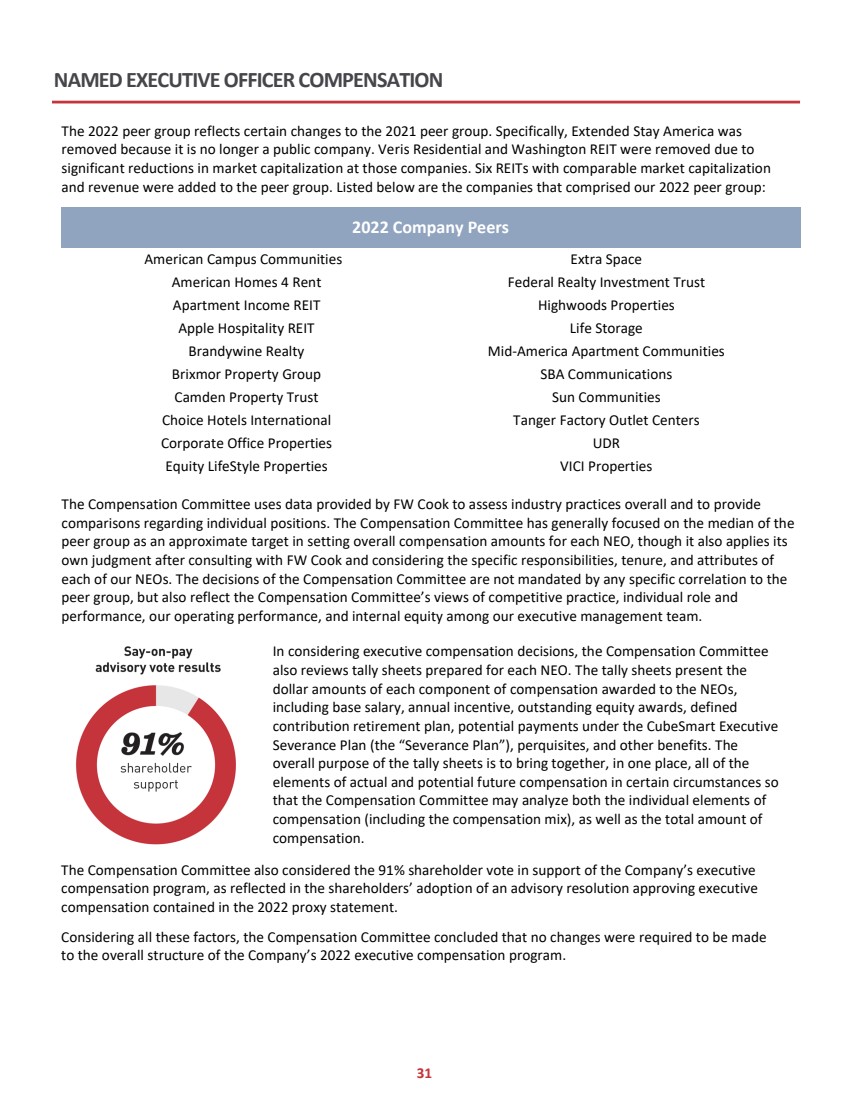 NAMED EXECUTIVE OFFICER COMPENSATION

The 2022 peer group reflects certain changes to the 2021 peer group. Specifically, Extended Stay America was removed because it is no longer a public company. Veris Residential and Washington REIT were removed due to significant reductions in market capitalization at those companies. Six REITs with comparable market capitalization and revenue were added to the peer group. Listed below are the companies that comprised our 2022 peer group:

| 2022 Company Peers | |
|---|---|
| American Campus Communities | Extra Space |
| American Homes 4 Rent | Federal Realty Investment Trust |
| Apartment Income REIT | Highwoods Properties |
| Apple Hospitality REIT | Life Storage |
| Brandywine Realty | Mid-America Apartment Communities |
| Brixmor Property Group | SBA Communications |
| Camden Property Trust | Sun Communities |
| Choice Hotels International | Tanger Factory Outlet Centers |
| Corporate Office Properties | UDR |
| Equity LifeStyle Properties | VICI Properties |

The Compensation Committee uses data provided by FW Cook to assess industry practices overall and to provide comparisons regarding individual positions. The Compensation Committee has generally focused on the median of the peer group as an approximate target in setting overall compensation amounts for each NEO, though it also applies its own judgment after consulting with FW Cook and considering the specific responsibilities, tenure, and attributes of each of our NEOs. The decisions of the Compensation Committee are not mandated by any specific correlation to the peer group, but also reflect the Compensation Committee's views of competitive practice, individual role and performance, our operating performance, and internal equity among our executive management team.

Say-on-pay advisory vote results

91% shareholder support

In considering executive compensation decisions, the Compensation Committee also reviews tally sheets prepared for each NEO. The tally sheets present the dollar amounts of each component of compensation awarded to the NEOs, including base salary, annual incentive, outstanding equity awards, defined contribution retirement plan, potential payments under the CubeSmart Executive Severance Plan (the "Severance Plan"), perquisites, and other benefits. The overall purpose of the tally sheets is to bring together, in one place, all of the elements of actual and potential future compensation in certain circumstances so that the Compensation Committee may analyze both the individual elements of compensation (including the compensation mix), as well as the total amount of compensation.

The Compensation Committee also considered the 91% shareholder vote in support of the Company's executive compensation program, as reflected in the shareholders' adoption of an advisory resolution approving executive compensation contained in the 2022 proxy statement.

Considering all these factors, the Compensation Committee concluded that no changes were required to be made to the overall structure of the Company's 2022 executive compensation program.

31